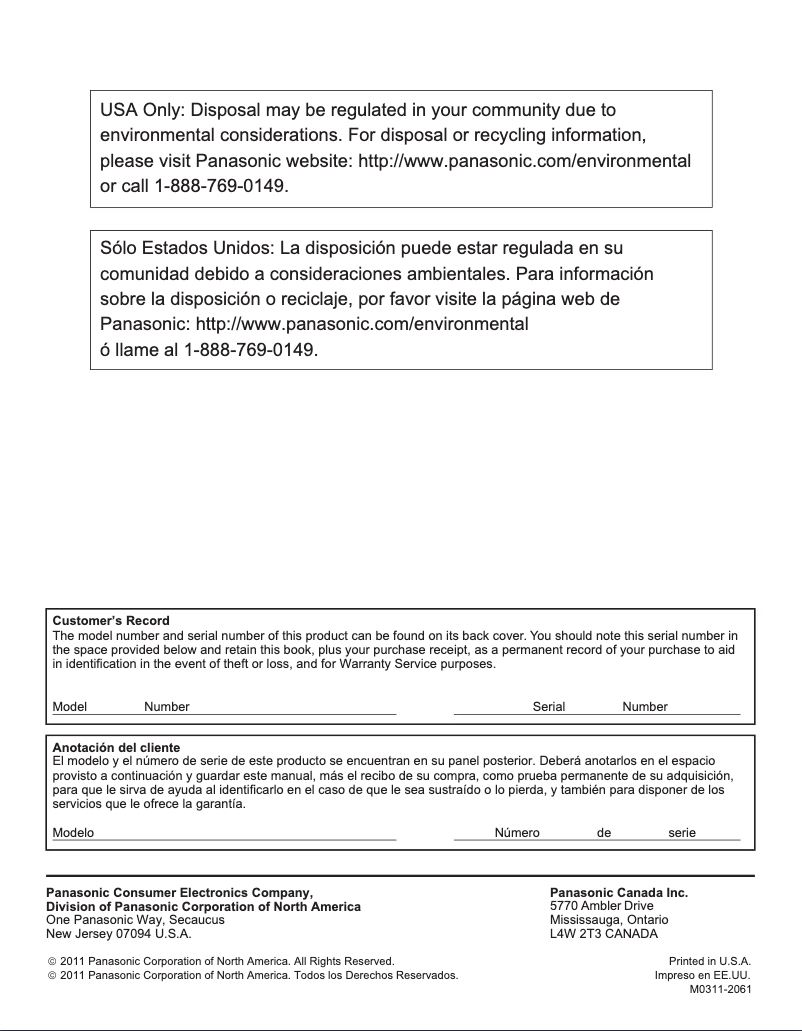 USA Only: Disposal may be regulated in your community due to environmental considerations. For disposal or recycling information, please visit Panasonic website: http://www.panasonic.com/environmental or call 1-888-769-0149.

Sólo Estados Unidos: La disposición puede estar regulada en su comunidad debido a consideraciones ambientales. Para información sobre la disposición o reciclaje, por favor visite la página web de Panasonic: http://www.panasonic.com/environmental ó llame al 1-888-769-0149.

Customer's Record
The model number and serial number of this product can be found on its back cover. You should note this serial number in the space provided below and retain this book, plus your purchase receipt, as a permanent record of your purchase to aid in identification in the event of theft or loss, and for Warranty Service purposes.

Model Number Serial Number

Anotación del cliente
El modelo y el número de serie de este producto se encuentran en su panel posterior. Deberá anotarlos en el espacio provisto a continuación y guardar este manual, más el recibo de su compra, como prueba permanente de su adquisición, para que le sirva de ayuda al identificarlo en el caso de que le sea sustraído o lo pierda, y también para disponer de los servicios que le ofrece la garantía.

Modelo Número de serie

Panasonic Consumer Electronics Company,
Division of Panasonic Corporation of North America
One Panasonic Way, Secaucus
New Jersey 07094 U.S.A.

Panasonic Canada Inc.
5770 Ambler Drive
Mississauga, Ontario
L4W 2T3 CANADA

© 2011 Panasonic Corporation of North America. All Rights Reserved.
© 2011 Panasonic Corporation of North America. Todos los Derechos Reservados.

Printed in U.S.A.
Impreso en EE.UU.
M0311-2061